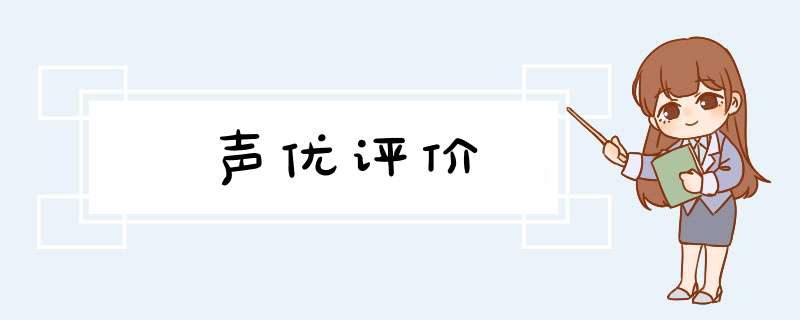 声优评价